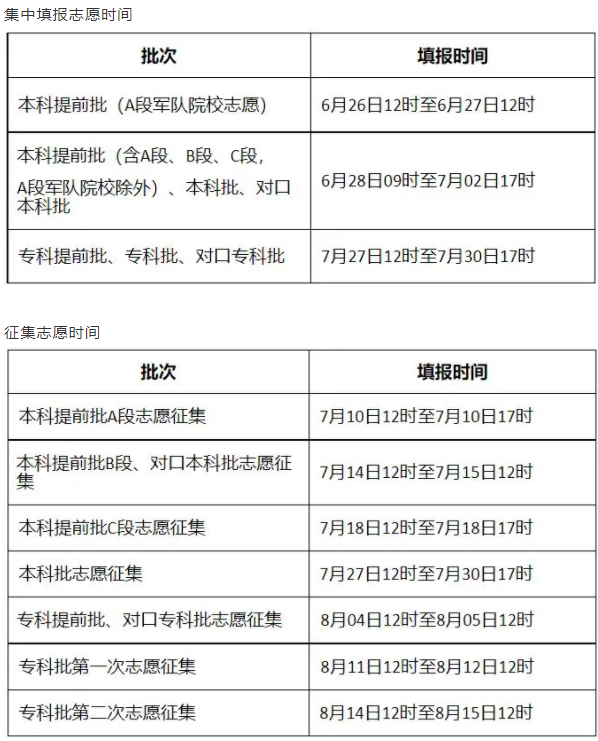 集中填报志愿时间

| 批次 | 填报时间 |
|---|---|
| 本科提前批（A段军队院校志愿） | 6月26日12时至6月27日12时 |
| 本科提前批（含A段、B段、C段，A段军队院校除外）、本科批、对口本科批 | 6月28日09时至7月02日17时 |
| 专科提前批、专科批、对口专科批 | 7月27日12时至7月30日17时 |

征集志愿时间

| 批次 | 填报时间 |
|---|---|
| 本科提前批A段志愿征集 | 7月10日12时至7月10日17时 |
| 本科提前批B段、对口本科批志愿征集 | 7月14日12时至7月15日12时 |
| 本科提前批C段志愿征集 | 7月18日12时至7月18日17时 |
| 本科批志愿征集 | 7月27日12时至7月30日17时 |
| 专科提前批、对口专科批志愿征集 | 8月04日12时至8月05日12时 |
| 专科批第一次志愿征集 | 8月11日12时至8月12日12时 |
| 专科批第二次志愿征集 | 8月14日12时至8月15日12时 |